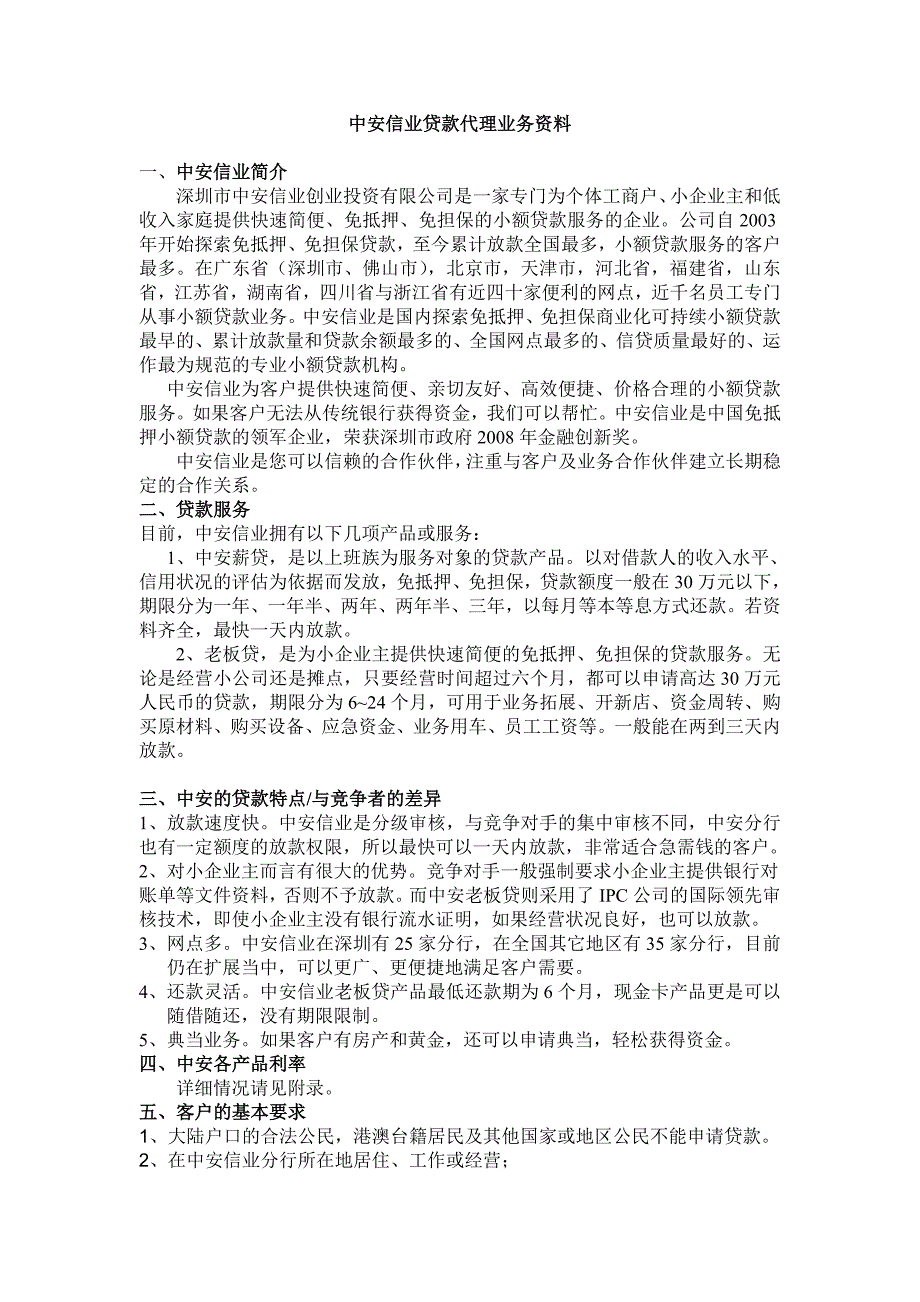 中安信业贷款代理业务资料

一、中安信业简介

深圳市中安信业创业投资有限公司是一家专门为个体工商户、小企业主和低收入家庭提供快速简便、免抵押、免担保的小额贷款服务的企业。公司自2003年开始探索免抵押、免担保贷款，至今累计放款全国最多，小额贷款服务的客户最多。在广东省（深圳市、佛山市），北京市，天津市，河北省，福建省，山东省，江苏省，湖南省，四川省与浙江省有近四十家便利的网点，近千名员工专门从事小额贷款业务。中安信业是国内探索免抵押、免担保商业化可持续小额贷款最早的、累计放款量和贷款余额最多的、全国网点最多的、信贷质量最好的、运作最为规范的专业小额贷款机构。

中安信业为客户提供快速简便、亲切友好、高效便捷、价格合理的小额贷款服务。如果客户无法从传统银行获得资金，我们可以帮忙。中安信业是中国免抵押小额贷款的领军企业，荣获深圳市政府2008年金融创新奖。

中安信业是您可以信赖的合作伙伴，注重与客户及业务合作伙伴建立长期稳定的合作关系。

二、贷款服务

目前，中安信业拥有以下几项产品或服务：

1、中安薪贷，是以上班族为服务对象的贷款产品。以对借款人的收入水平、信用状况的评估为依据而发放，免抵押、免担保，贷款额度一般在30万元以下，期限分为一年、一年半、两年、两年半、三年，以每月等本等息方式还款。若资料齐全，最快一天内放款。

2、老板贷，是为小企业主提供快速简便的免抵押、免担保的贷款服务。无论是经营小公司还是摊点，只要经营时间超过六个月，都可以申请高达30万元人民币的贷款，期限分为6~24个月，可用于业务拓展、开新店、资金周转、购买原材料、购买设备、应急资金、业务用车、员工工资等。一般能在两到三天内放款。

三、中安的贷款特点/与竞争者的差异

1、放款速度快。中安信业是分级审核，与竞争对手的集中审核不同，中安分行也有一定额度的放款权限，所以最快可以一天内放款，非常适合急需钱的客户。

2、对小企业主而言有很大的优势。竞争对手一般强制要求小企业主提供银行对账单等文件资料，否则不予放款。而中安老板贷则采用了IPC公司的国际领先审核技术，即使小企业主没有银行流水证明，如果经营状况良好，也可以放款。

3、网点多。中安信业在深圳有25家分行，在全国其它地区有35家分行，目前仍在扩展当中，可以更广、更便捷地满足客户需要。

4、还款灵活。中安信业老板贷产品最低还款期为6个月，现金卡产品更是可以随借随还，没有期限限制。

5、典当业务。如果客户有房产和黄金，还可以申请典当，轻松获得资金。

四、中安各产品利率

详细情况请见附录。

五、客户的基本要求

1、大陆户口的合法公民，港澳台籍居民及其他国家或地区公民不能申请贷款。

2、在中安信业分行所在地居住、工作或经营；